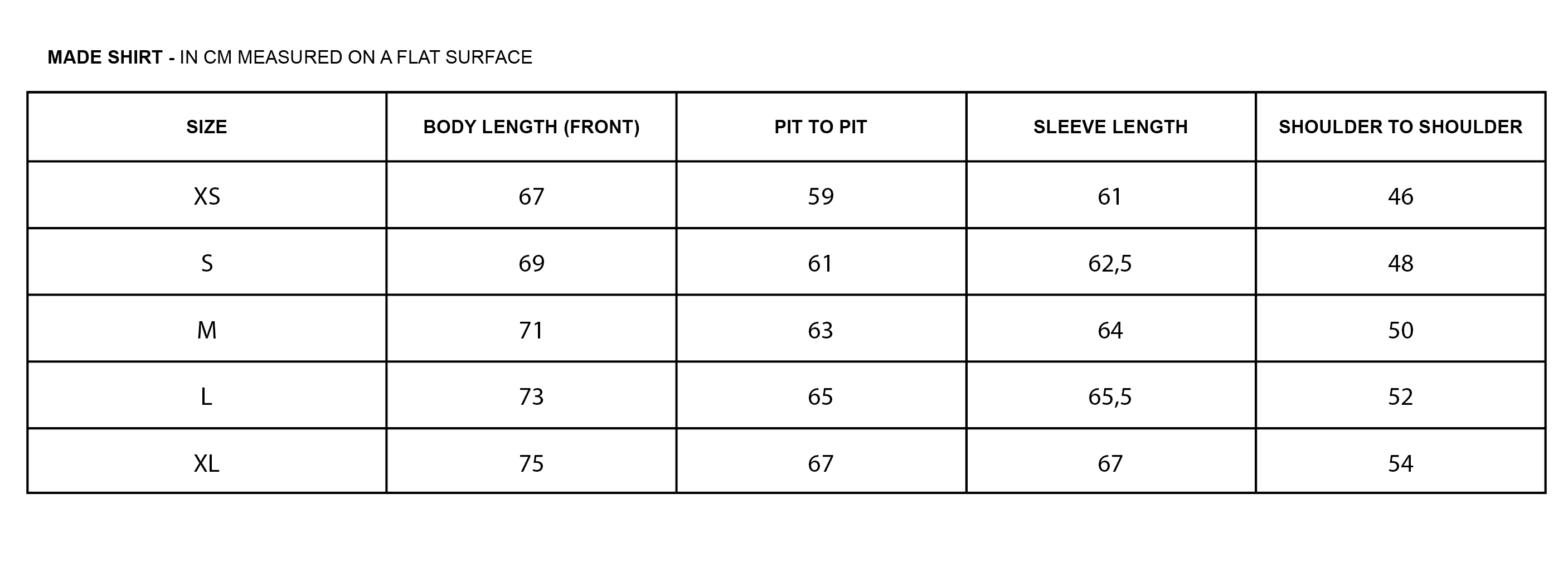 MADE SHIRT - IN CM MEASURED ON A FLAT SURFACE

| SIZE | BODY LENGTH (FRONT) | PIT TO PIT | SLEEVE LENGTH | SHOULDER TO SHOULDER |
|---|---|---|---|---|
| XS | 67 | 59 | 61 | 46 |
| S | 69 | 61 | 62,5 | 48 |
| M | 71 | 63 | 64 | 50 |
| L | 73 | 65 | 65,5 | 52 |
| XL | 75 | 67 | 67 | 54 |